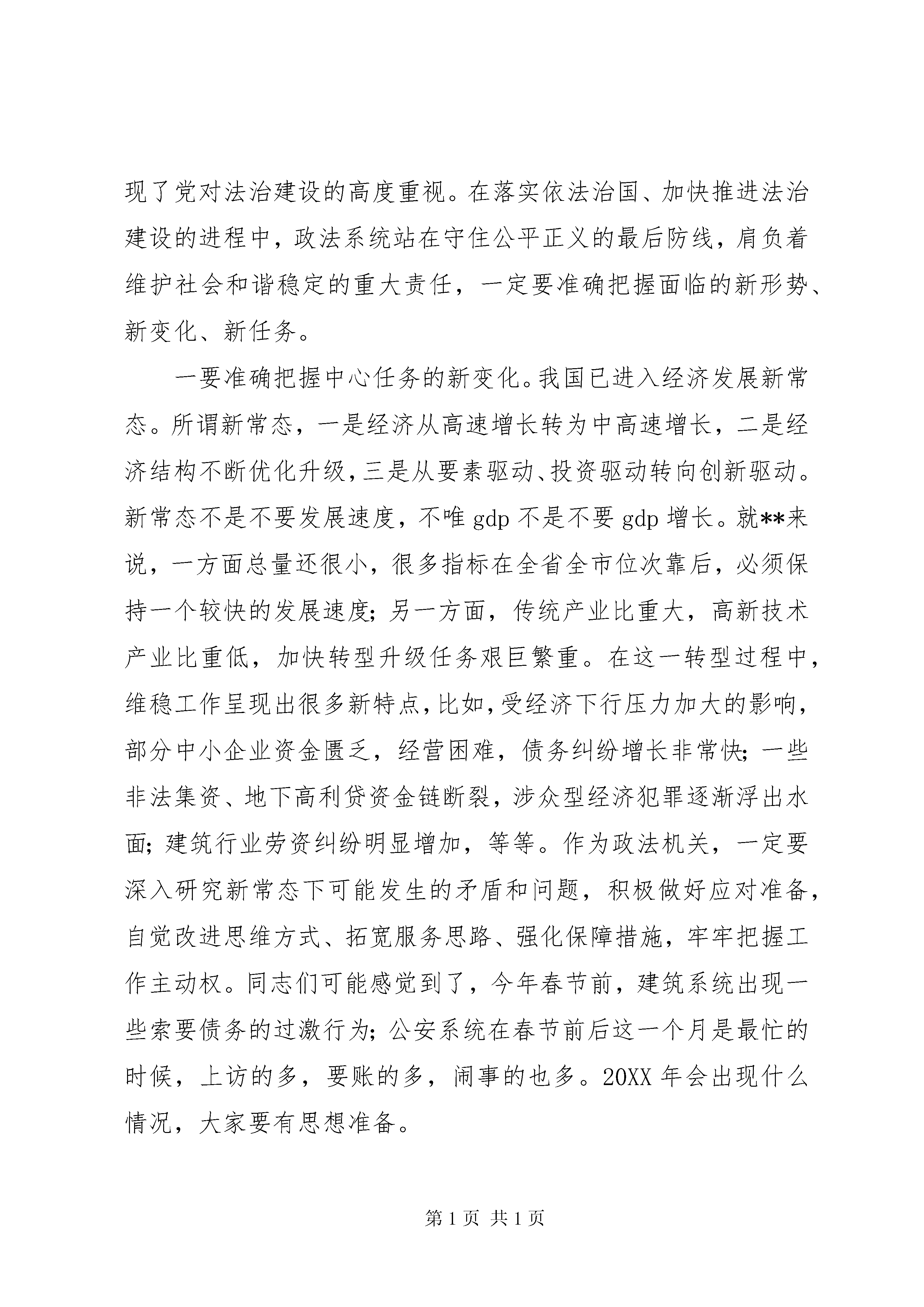 现了党对法治建设的高度重视。在落实依法治国、加快推进法治建设的进程中，政法系统站在守住公平正义的最后防线，肩负着维护社会和谐稳定的重大责任，一定要准确把握面临的新形势、新变化、新任务。

一要准确把握中心任务的新变化。我国已进入经济发展新常态。所谓新常态，一是经济从高速增长转为中高速增长，二是经济结构不断优化升级，三是从要素驱动、投资驱动转向创新驱动。新常态不是不要发展速度，不唯 gdp 不是不要 gdp 增长。就**来说，一方面总量还很小，很多指标在全省全市位次靠后，必须保持一个较快的发展速度；另一方面，传统产业比重大，高新技术产业比重低，加快转型升级任务艰巨繁重。在这一转型过程中，维稳工作呈现出很多新特点，比如，受经济下行压力加大的影响，部分中小企业资金匮乏，经营困难，债务纠纷增长非常快；一些非法集资、地下高利贷资金链断裂，涉众型经济犯罪逐渐浮出水面；建筑行业劳资纠纷明显增加，等等。作为政法机关，一定要深入研究新常态下可能发生的矛盾和问题，积极做好应对准备，自觉改进思维方式、拓宽服务思路、强化保障措施，牢牢把握工作主动权。同志们可能感觉到了，今年春节前，建筑系统出现一些索要债务的过激行为；公安系统在春节前后这一个月是最忙的时候，上访的多，要账的多，闹事的也多。20XX 年会出现什么情况，大家要有思想准备。

第 1 页 共 1 页